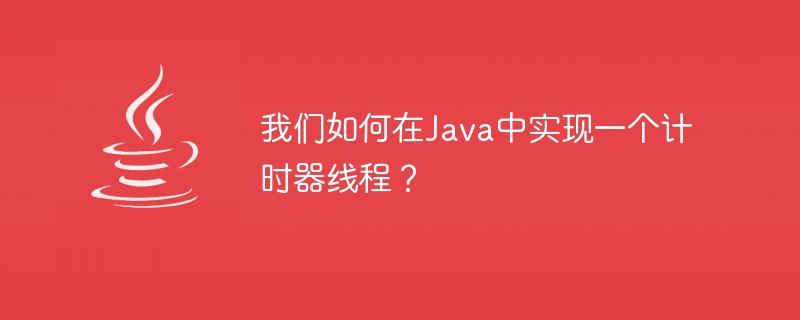 我们如何在Java中实现一个计时器线程？